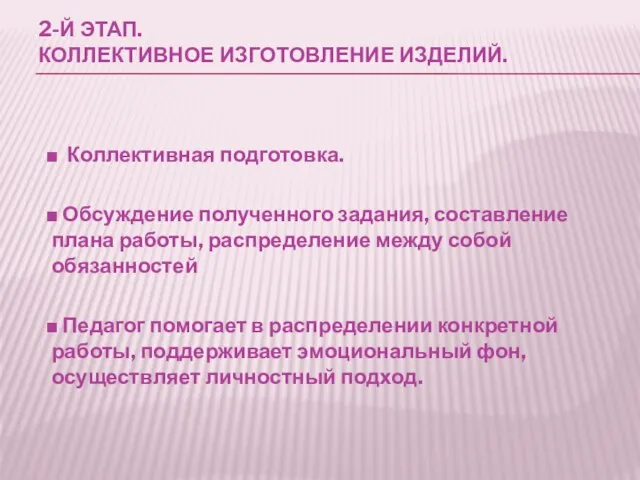 2-Й ЭТАП.
КОЛЛЕКТИВНОЕ ИЗГОТОВЛЕНИЕ ИЗДЕЛИЙ.

■ Коллективная подготовка.

■ Обсуждение полученного задания, составление плана работы, распределение между собой обязанностей

■ Педагог помогает в распределении конкретной работы, поддерживает эмоциональный фон, осуществляет личностный подход.